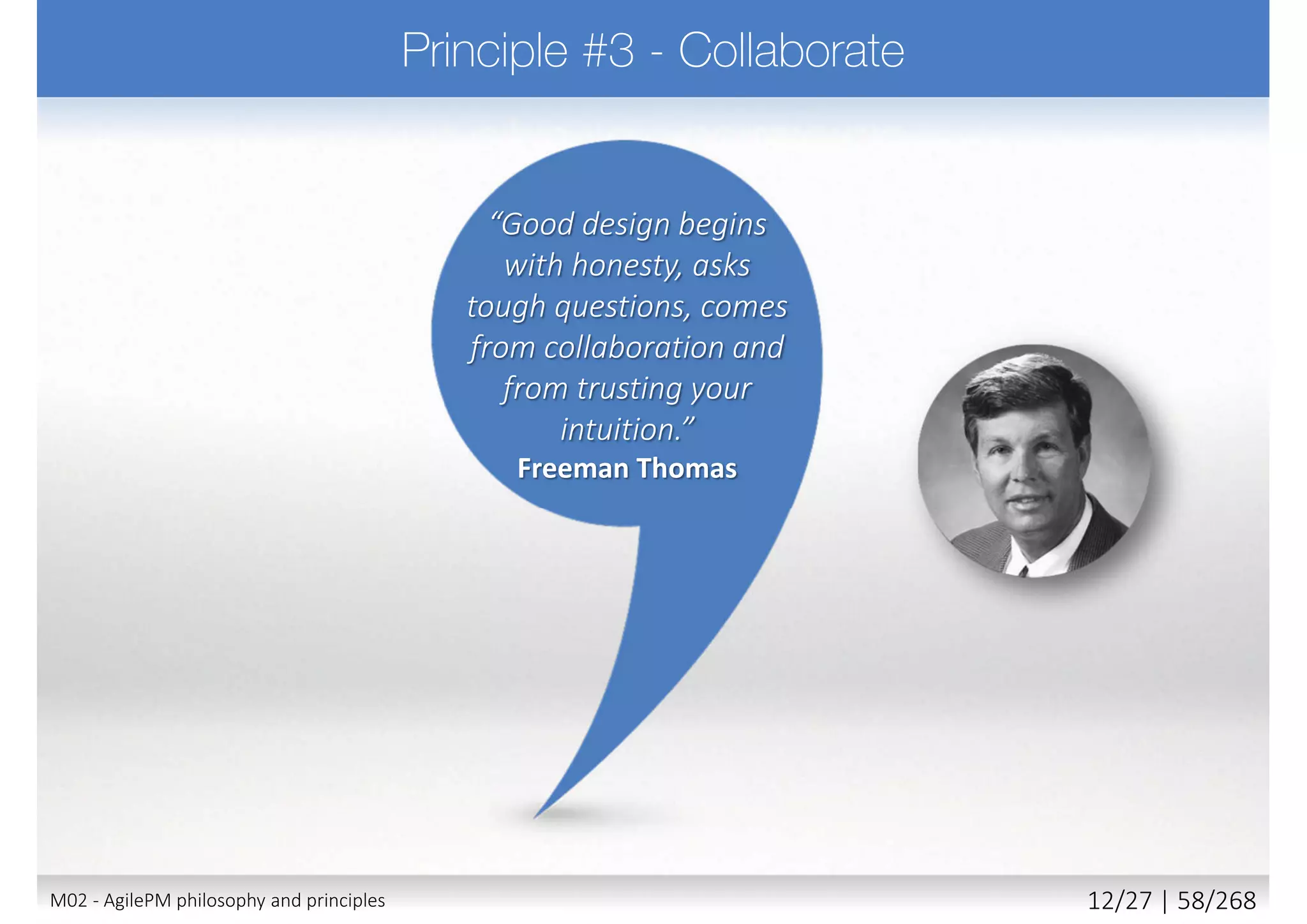 Principle #3 - Collaborate

“Good design begins with honesty, asks tough questions, comes from collaboration and from trusting your intuition.”
Freeman Thomas

M02 - AgilePM philosophy and principles

12/27 | 58/268